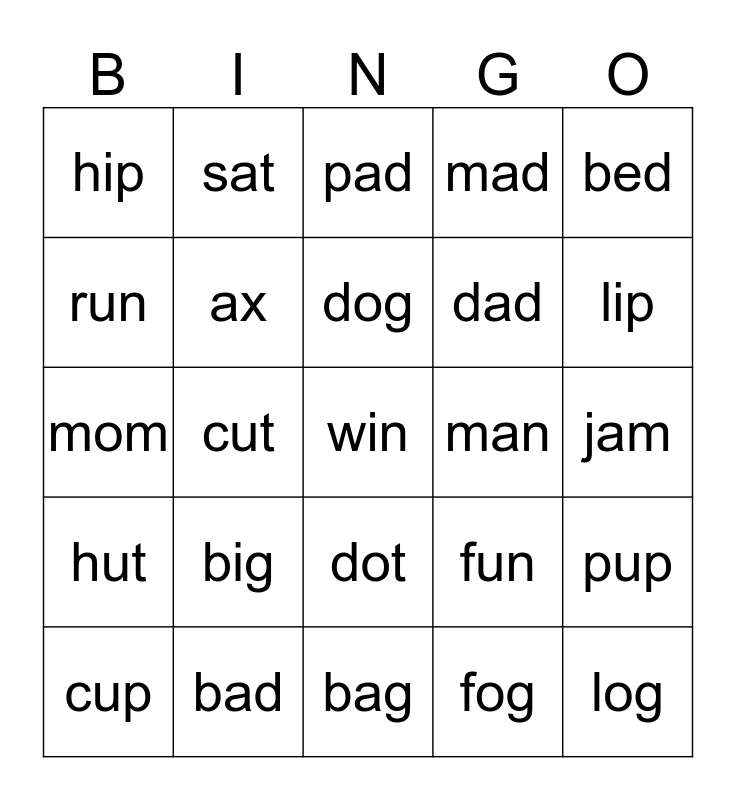 | B | I | N | G | O |
|---|---|---|---|---|
| hip | sat | pad | mad | bed |
| run | ax | dog | dad | lip |
| mom | cut | win | man | jam |
| hut | big | dot | fun | pup |
| cup | bad | bag | fog | log |